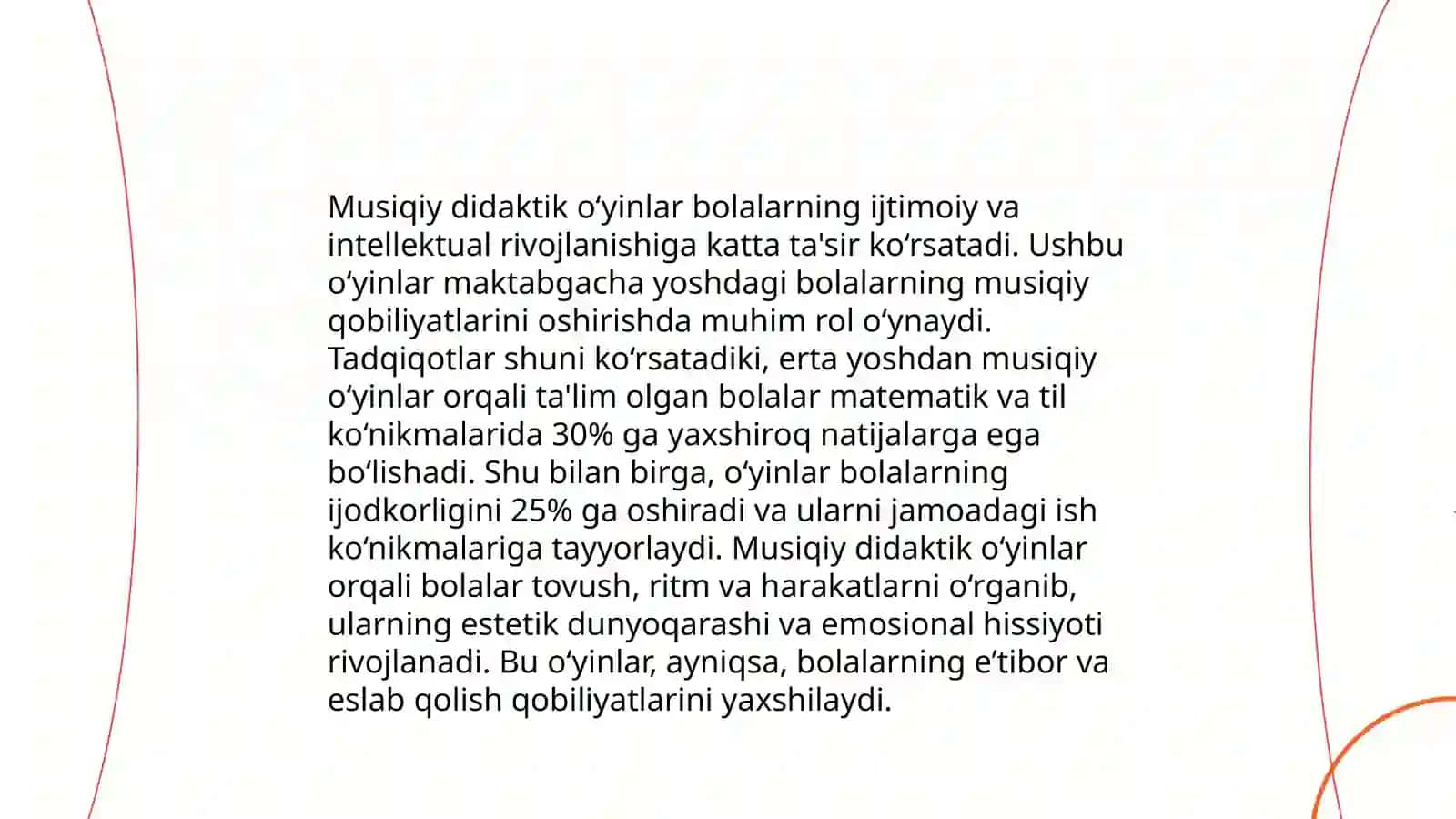 Musiqiy didaktik oʻyinlar bolalarning ijtimoiy va intellektual rivojlanishiga katta ta'sir koʻrsatadi. Ushbu oʻyinlar maktabgacha yoshdagi bolalarning musiqiy qobiliyatlarini oshirishda muhim rol oʻynaydi. Tadqiqotlar shuni koʻrsatadiki, erta yoshdan musiqiy oʻyinlar orqali ta'lim olgan bolalar matematik va til koʻnikmalarida 30% ga yaxshiroq natijalarga ega boʻlishadi. Shu bilan birga, oʻyinlar bolalarning ijodkorligini 25% ga oshiradi va ularni jamoadagi ish koʻnikmalariga tayyorlaydi. Musiqiy didaktik oʻyinlar orqali bolalar tovush, ritm va harakatlarni oʻrganib, ularning estetik dunyoqarashi va emosional hissiyoti rivojlanadi. Bu oʻyinlar, ayniqsa, bolalarning eʼtibor va eslab qolish qobiliyatlarini yaxshilaydi.